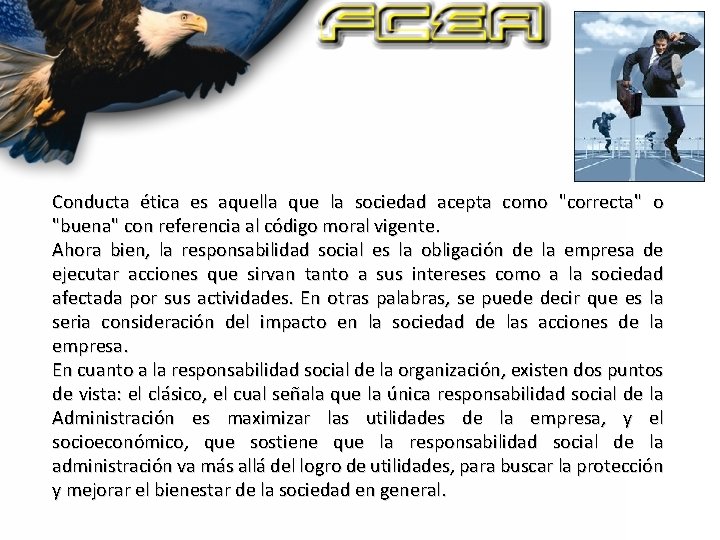 FCEA

Conducta ética es aquella que la sociedad acepta como "correcta" o "buena" con referencia al código moral vigente.
Ahora bien, la responsabilidad social es la obligación de la empresa de ejecutar acciones que sirvan tanto a sus intereses como a la sociedad afectada por sus actividades. En otras palabras, se puede decir que es la seria consideración del impacto en la sociedad de las acciones de la empresa.
En cuanto a la responsabilidad social de la organización, existen dos puntos de vista: el clásico, el cual señala que la única responsabilidad social de la Administración es maximizar las utilidades de la empresa, y el socioeconómico, que sostiene que la responsabilidad social de la administración va más allá del logro de utilidades, para buscar la protección y mejorar el bienestar de la sociedad en general.